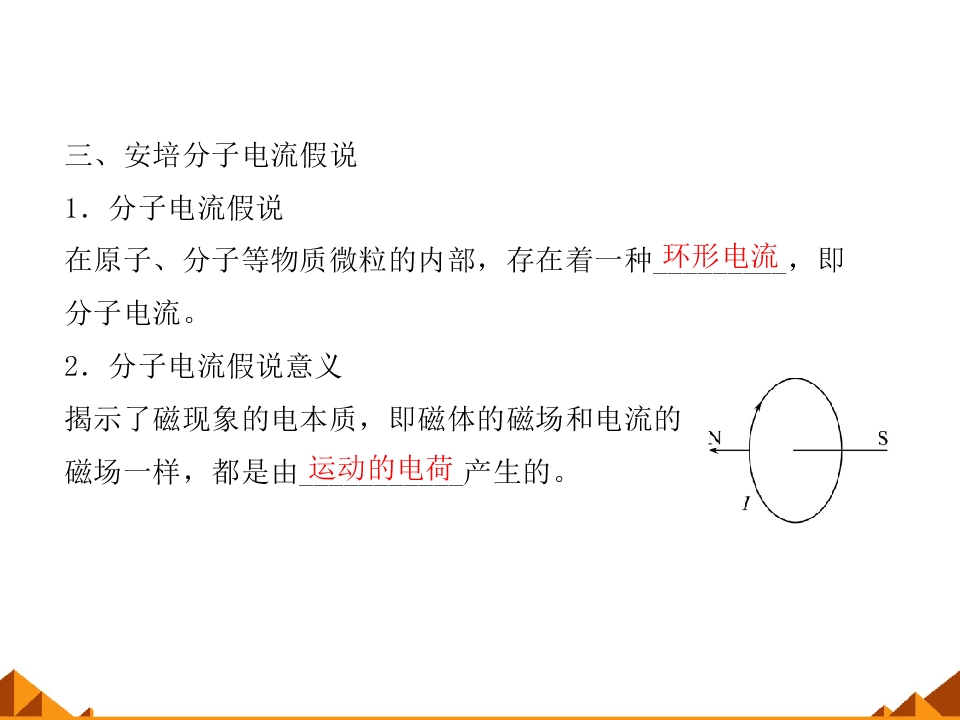 三、安培分子电流假说

1．分子电流假说

在原子、分子等物质微粒的内部，存在着一种环形电流，即分子电流。

2．分子电流假说意义

揭示了磁现象的电本质，即磁体的磁场和电流的磁场一样，都是由运动的电荷产生的。

N
S
I